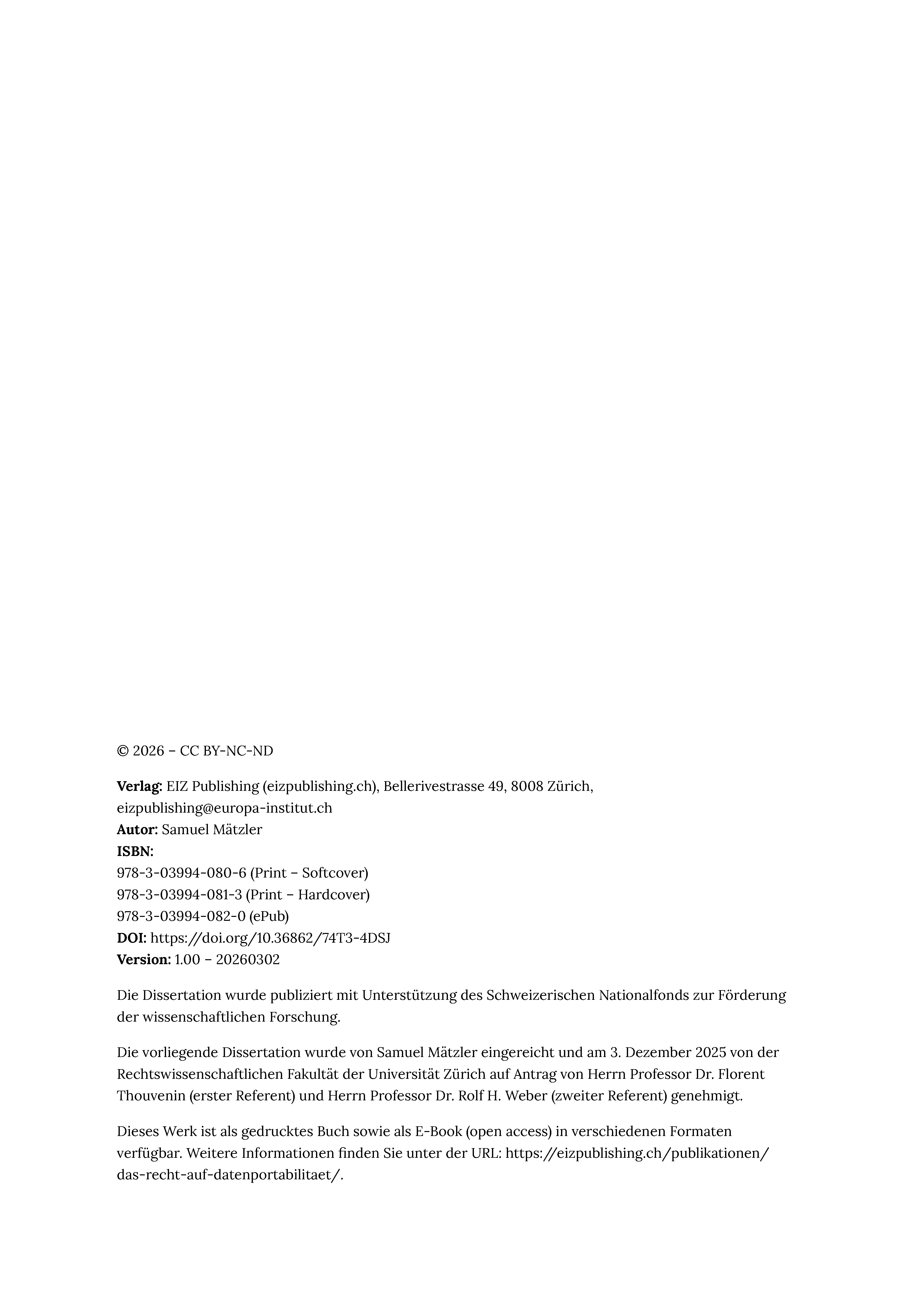 © 2026 – CC BY-NC-ND

Verlag: EIZ Publishing (eizpublishing.ch), Bellerivestrasse 49, 8008 Zürich, eizpublishing@europa-institut.ch
Autor: Samuel Mätzler
ISBN:
978-3-03994-080-6 (Print – Softcover)
978-3-03994-081-3 (Print – Hardcover)
978-3-03994-082-0 (ePub)
DOI: https://doi.org/10.36862/74T3-4DSJ
Version: 1.00 – 20260302

Die Dissertation wurde publiziert mit Unterstützung des Schweizerischen Nationalfonds zur Förderung der wissenschaftlichen Forschung.

Die vorliegende Dissertation wurde von Samuel Mätzler eingereicht und am 3. Dezember 2025 von der Rechtswissenschaftlichen Fakultät der Universität Zürich auf Antrag von Herrn Professor Dr. Florent Thouvenin (erster Referent) und Herrn Professor Dr. Rolf H. Weber (zweiter Referent) genehmigt.

Dieses Werk ist als gedrucktes Buch sowie als E-Book (open access) in verschiedenen Formaten verfügbar. Weitere Informationen finden Sie unter der URL: https://eizpublishing.ch/publikationen/das-recht-auf-datenportabilitaet/.